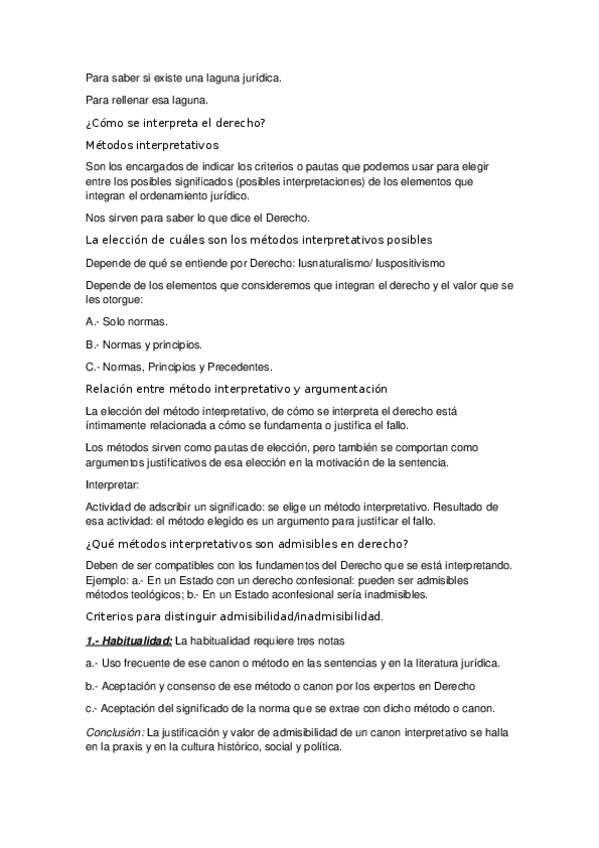 Para saber si existe una laguna jurídica.

Para rellenar esa laguna.

¿Cómo se interpreta el derecho?

Métodos interpretativos

Son los encargados de indicar los criterios o pautas que podemos usar para elegir entre los posibles significados (posibles interpretaciones) de los elementos que integran el ordenamiento jurídico.

Nos sirven para saber lo que dice el Derecho.

La elección de cuáles son los métodos interpretativos posibles

Depende de qué se entiende por Derecho: Iusnaturalismo/ Iuspositivismo

Depende de los elementos que consideremos que integran el derecho y el valor que se les otorgue:

A.- Solo normas.

B.- Normas y principios.

C.- Normas, Principios y Precedentes.

Relación entre método interpretativo y argumentación

La elección del método interpretativo, de cómo se interpreta el derecho está íntimamente relacionada a cómo se fundamenta o justifica el fallo.

Los métodos sirven como pautas de elección, pero también se comportan como argumentos justificativos de esa elección en la motivación de la sentencia.

Interpretar:

Actividad de adscribir un significado: se elige un método interpretativo. Resultado de esa actividad: el método elegido es un argumento para justificar el fallo.

¿Qué métodos interpretativos son admisibles en derecho?

Deben de ser compatibles con los fundamentos del Derecho que se está interpretando. Ejemplo: a.- En un Estado con un derecho confesional: pueden ser admisibles métodos teológicos; b.- En un Estado aconfesional sería inadmisibles.

Criterios para distinguir admisibilidad/inadmisibilidad.

1.- Habitualidad: La habitualidad requiere tres notas

a.- Uso frecuente de ese canon o método en las sentencias y en la literatura jurídica.

b.- Aceptación y consenso de ese método o canon por los expertos en Derecho

c.- Aceptación del significado de la norma que se extrae con dicho método o canon.

Conclusión: La justificación y valor de admisibilidad de un canon interpretativo se halla en la praxis y en la cultura histórico, social y política.